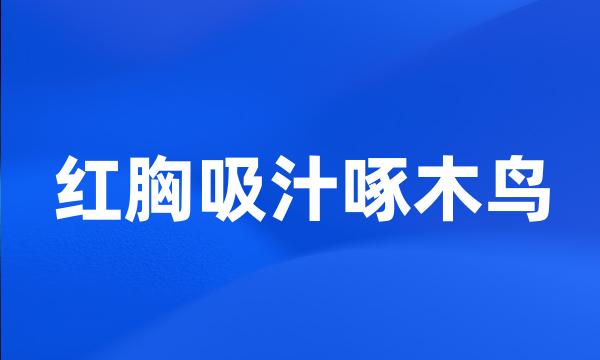 红胸吸汁啄木鸟